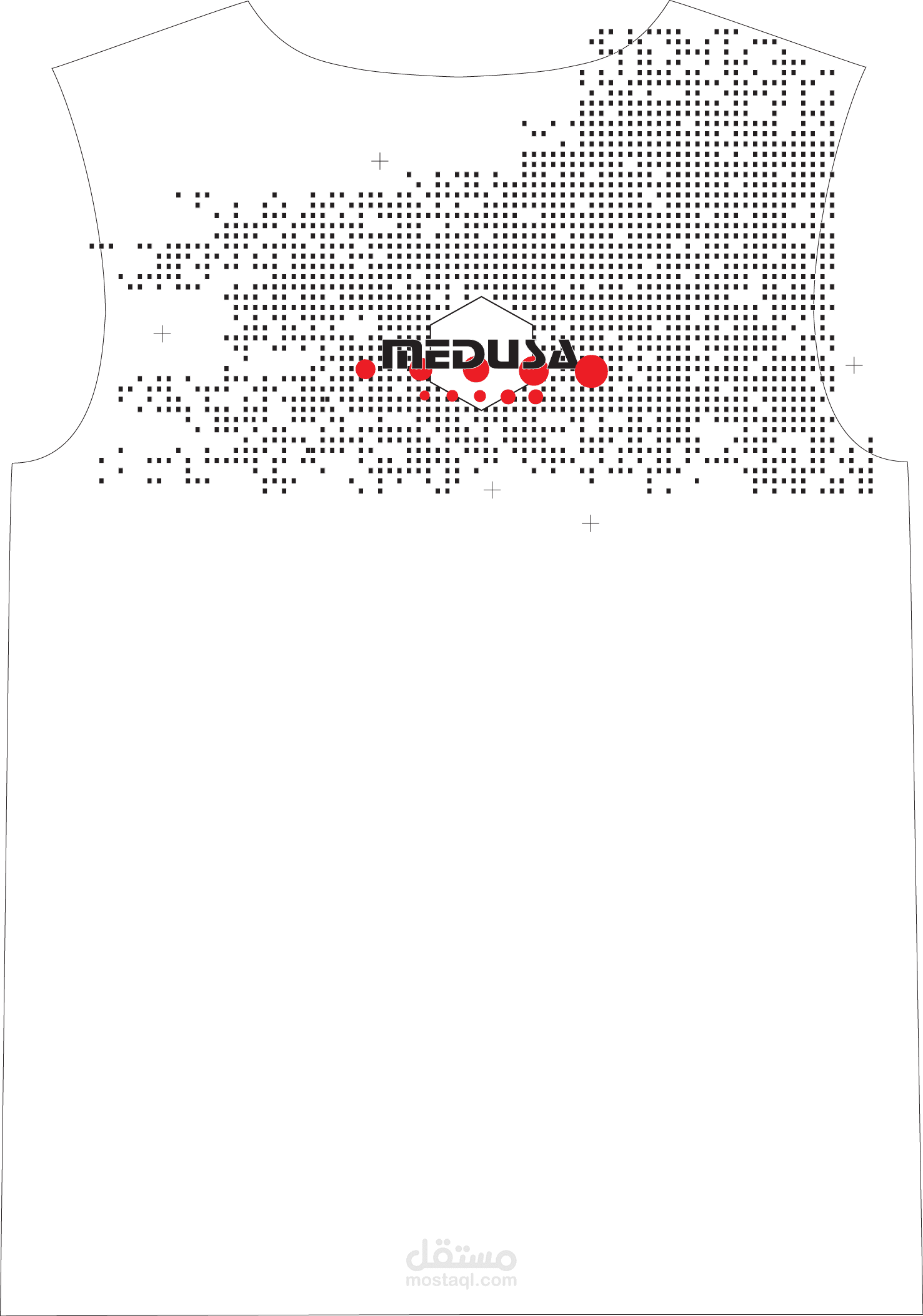 MEDUSA

مستقل
mostaql.com